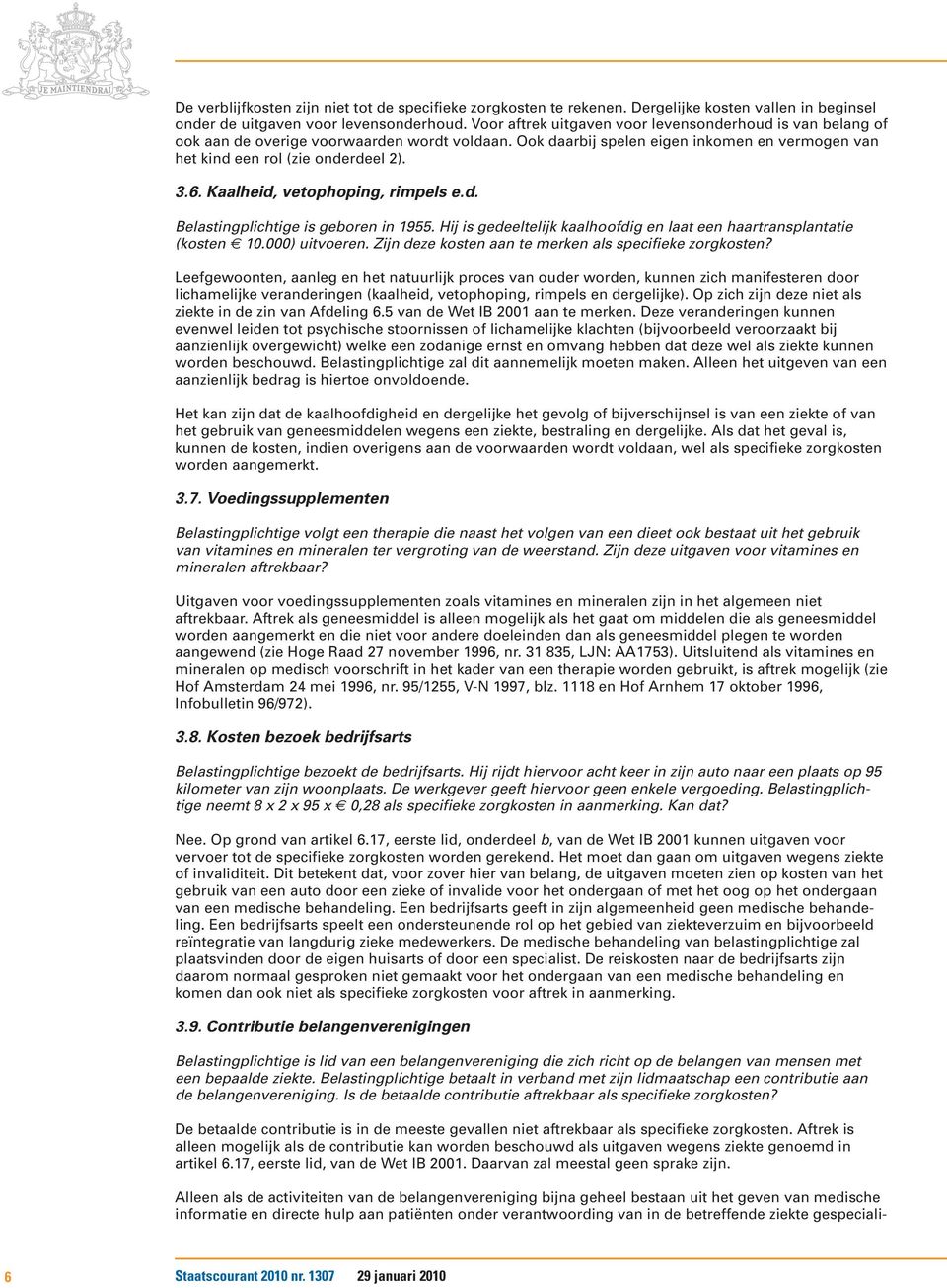 JE MAINTIENDRAI

De verblijfkosten zijn niet tot de specifieke zorgkosten te rekenen. Dergelijke kosten vallen in beginsel onder de uitgaven voor levensonderhoud. Voor aftrek uitgaven voor levensonderhoud is van belang of ook aan de overige voorwaarden wordt voldaan. Ook daarbij spelen eigen inkomen en vermogen van het kind een rol (zie onderdeel 2).

3.6. Kaalheid, vetophoping, rimpels e.d.

Belastingplichtige is geboren in 1955. Hij is gedeeltelijk kaalhoofdig en laat een haartransplantatie (kosten € 10.000) uitvoeren. Zijn deze kosten aan te merken als specifieke zorgkosten?

Leefgewoonten, aanleg en het natuurlijk proces van ouder worden, kunnen zich manifesteren door lichamelijke veranderingen (kaalheid, vetophoping, rimpels en dergelijke). Op zich zijn deze niet als ziekte in de zin van Afdeling 6.5 van de Wet IB 2001 aan te merken. Deze veranderingen kunnen evenwel leiden tot psychische stoornissen of lichamelijke klachten (bijvoorbeeld veroorzaakt bij aanzienlijk overgewicht) welke een zodanige ernst en omvang hebben dat deze wel als ziekte kunnen worden beschouwd. Belastingplichtige zal dit aannemelijk moeten maken. Alleen het uitgeven van een aanzienlijk bedrag is hiertoe onvoldoende.

Het kan zijn dat de kaalhoofdigheid en dergelijke het gevolg of bijverschijnsel is van een ziekte of van het gebruik van geneesmiddelen wegens een ziekte, bestraling en dergelijke. Als dat het geval is, kunnen de kosten, indien overigens aan de voorwaarden wordt voldaan, wel als specifieke zorgkosten worden aangemerkt.

3.7. Voedingssupplementen

Belastingplichtige volgt een therapie die naast het volgen van een dieet ook bestaat uit het gebruik van vitamines en mineralen ter vergroting van de weerstand. Zijn deze uitgaven voor vitamines en mineralen aftrekbaar?

Uitgaven voor voedingssupplementen zoals vitamines en mineralen zijn in het algemeen niet aftrekbaar. Aftrek als geneesmiddel is alleen mogelijk als het gaat om middelen die als geneesmiddel worden aangemerkt en die niet voor andere doeleinden dan als geneesmiddel plegen te worden aangewend (zie Hoge Raad 27 november 1996, nr. 31 835, LJN: AA1753). Uitsluitend als vitamines en mineralen op medisch voorschrift in het kader van een therapie worden gebruikt, is aftrek mogelijk (zie Hof Amsterdam 24 mei 1996, nr. 95/1255, V-N 1997, blz. 1118 en Hof Arnhem 17 oktober 1996, Infobulletin 96/972).

3.8. Kosten bezoek bedrijfsarts

Belastingplichtige bezoekt de bedrijfsarts. Hij rijdt hiervoor acht keer in zijn auto naar een plaats op 95 kilometer van zijn woonplaats. De werkgever geeft hiervoor geen enkele vergoeding. Belastingplichtige neemt 8 x 2 x 95 x € 0,28 als specifieke zorgkosten in aanmerking. Kan dat?

Nee. Op grond van artikel 6.17, eerste lid, onderdeel b, van de Wet IB 2001 kunnen uitgaven voor vervoer tot de specifieke zorgkosten worden gerekend. Het moet dan gaan om uitgaven wegens ziekte of invaliditeit. Dit betekent dat, voor zover hier van belang, de uitgaven moeten zien op kosten van het gebruik van een auto door een zieke of invalide voor het ondergaan of met het oog op het ondergaan van een medische behandeling. Een bedrijfsarts geeft in zijn algemeenheid geen medische behandeling. Een bedrijfsarts speelt een ondersteunende rol op het gebied van ziekteverzuim en bijvoorbeeld reïntegratie van langdurig zieke medewerkers. De medische behandeling van belastingplichtige zal plaatsvinden door de eigen huisarts of door een specialist. De reiskosten naar de bedrijfsarts zijn daarom normaal gesproken niet gemaakt voor het ondergaan van een medische behandeling en komen dan ook niet als specifieke zorgkosten voor aftrek in aanmerking.

3.9. Contributie belangenverenigingen

Belastingplichtige is lid van een belangenvereniging die zich richt op de belangen van mensen met een bepaalde ziekte. Belastingplichtige betaalt in verband met zijn lidmaatschap een contributie aan de belangenvereniging. Is de betaalde contributie aftrekbaar als specifieke zorgkosten?

De betaalde contributie is in de meeste gevallen niet aftrekbaar als specifieke zorgkosten. Aftrek is alleen mogelijk als de contributie kan worden beschouwd als uitgaven wegens ziekte genoemd in artikel 6.17, eerste lid, van de Wet IB 2001. Daarvan zal meestal geen sprake zijn.

Alleen als de activiteiten van de belangenvereniging bijna geheel bestaan uit het geven van medische informatie en directe hulp aan patiënten onder verantwoording van in de betreffende ziekte gespeciali-

6 Staatscourant 2010 nr. 1307 29 januari 2010